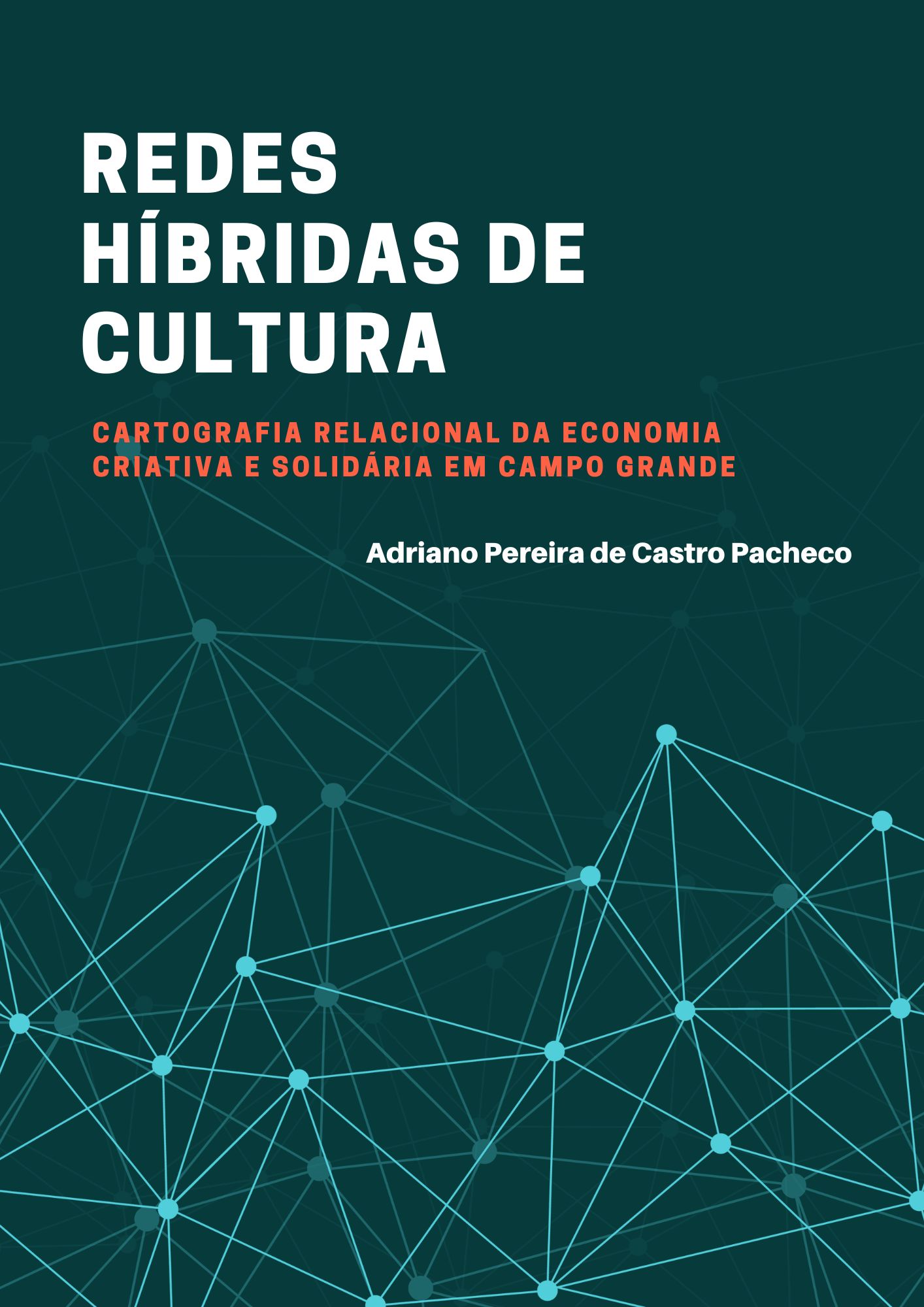 REDES HÍBRIDAS DE CULTURA

CARTOGRAFIA RELACIONAL DA ECONOMIA CRIATIVA E SOLIDÁRIA EM CAMPO GRANDE

Adriano Pereira de Castro Pacheco